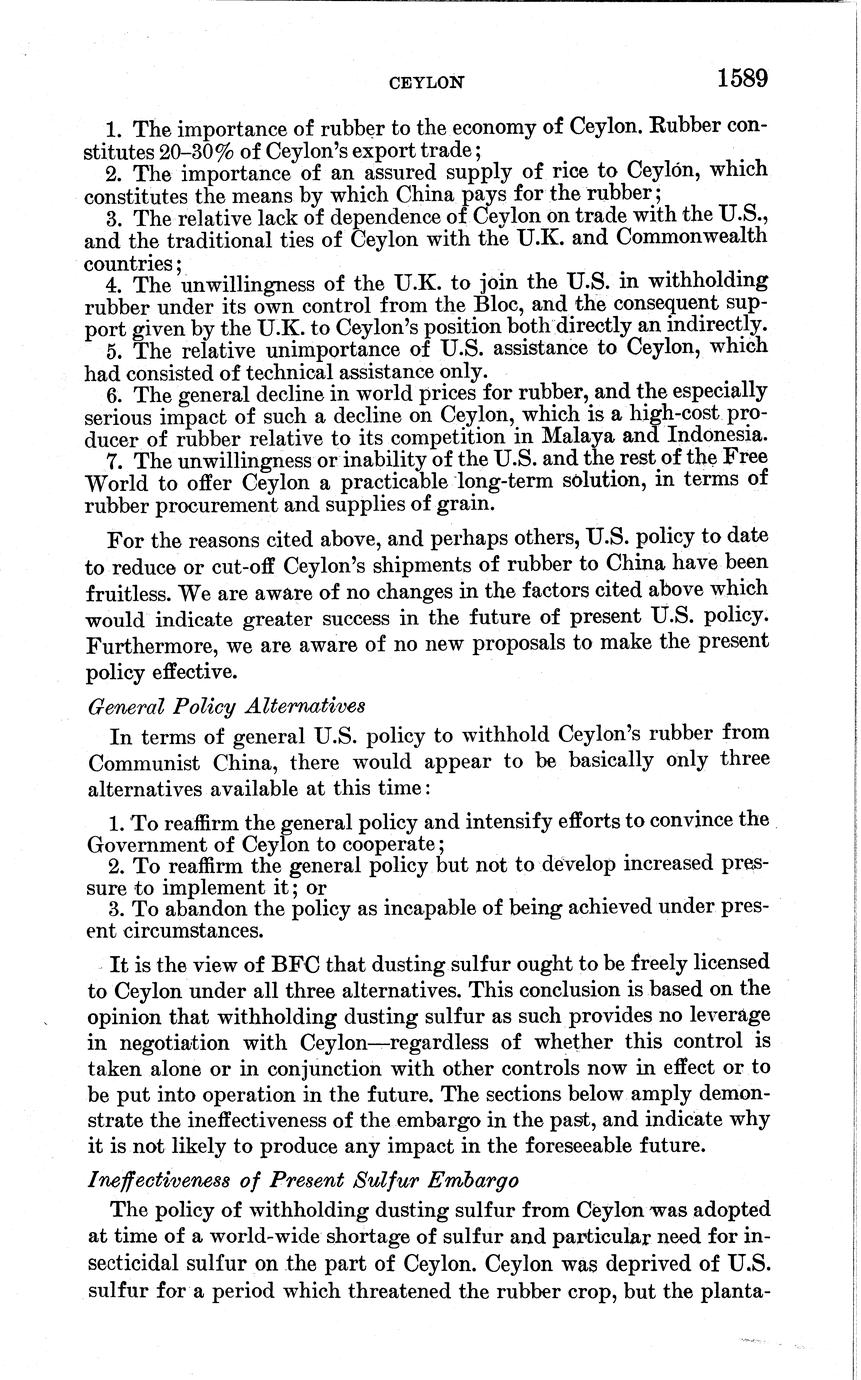 CEYLON 1589

1. The importance of rubber to the economy of Ceylon. Rubber constitutes 20–30% of Ceylon's export trade;
2. The importance of an assured supply of rice to Ceylon, which constitutes the means by which China pays for the rubber;
3. The relative lack of dependence of Ceylon on trade with the U.S., and the traditional ties of Ceylon with the U.K. and Commonwealth countries;
4. The unwillingness of the U.K. to join the U.S. in withholding rubber under its own control from the Bloc, and the consequent support given by the U.K. to Ceylon's position both directly an indirectly.
5. The relative unimportance of U.S. assistance to Ceylon, which had consisted of technical assistance only.
6. The general decline in world prices for rubber, and the especially serious impact of such a decline on Ceylon, which is a high-cost producer of rubber relative to its competition in Malaya and Indonesia.
7. The unwillingness or inability of the U.S. and the rest of the Free World to offer Ceylon a practicable long-term solution, in terms of rubber procurement and supplies of grain.

For the reasons cited above, and perhaps others, U.S. policy to date to reduce or cut-off Ceylon's shipments of rubber to China have been fruitless. We are aware of no changes in the factors cited above which would indicate greater success in the future of present U.S. policy. Furthermore, we are aware of no new proposals to make the present policy effective.

General Policy Alternatives

In terms of general U.S. policy to withhold Ceylon's rubber from Communist China, there would appear to be basically only three alternatives available at this time:

1. To reaffirm the general policy and intensify efforts to convince the Government of Ceylon to cooperate;
2. To reaffirm the general policy but not to develop increased pressure to implement it; or
3. To abandon the policy as incapable of being achieved under present circumstances.

It is the view of BFC that dusting sulfur ought to be freely licensed to Ceylon under all three alternatives. This conclusion is based on the opinion that withholding dusting sulfur as such provides no leverage in negotiation with Ceylon—regardless of whether this control is taken alone or in conjunction with other controls now in effect or to be put into operation in the future. The sections below amply demonstrate the ineffectiveness of the embargo in the past, and indicate why it is not likely to produce any impact in the foreseeable future.

Ineffectiveness of Present Sulfur Embargo

The policy of withholding dusting sulfur from Ceylon was adopted at time of a world-wide shortage of sulfur and particular need for insecticidal sulfur on the part of Ceylon. Ceylon was deprived of U.S. sulfur for a period which threatened the rubber crop, but the planta-